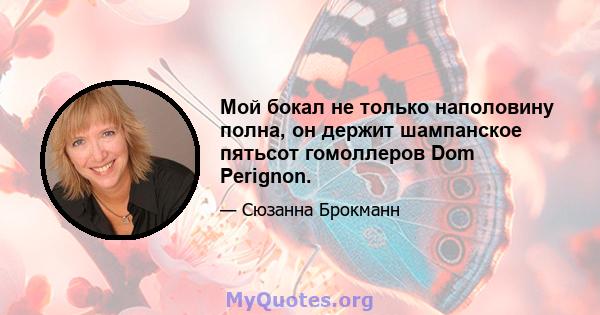 Мой бокал не только наполовину полна, он держит шампанское пятьсот гомоллеров Dom Perignon.

— Сюзанна Брокманн

MyQuotes.org